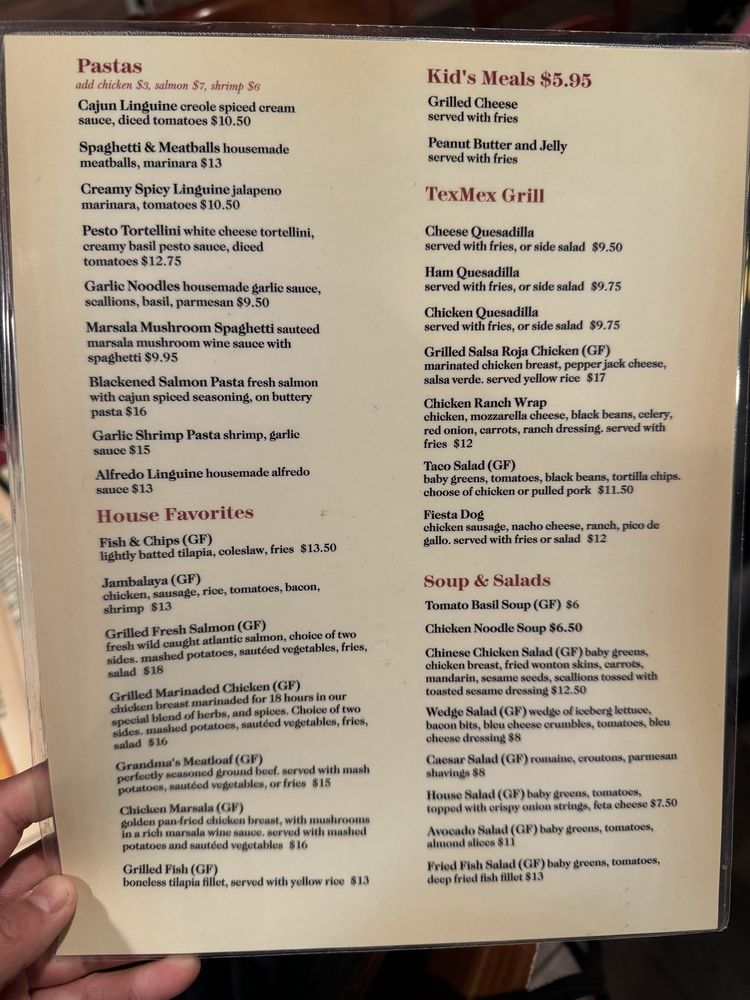 Pastas
add chicken $3, salmon $7, shrimp $6

Cajun Linguine creole spiced cream sauce, diced tomatoes $10.50

Spaghetti & Meatballs housemade meatballs, marinara $13

Creamy Spicy Linguine jalapeno marinara, tomatoes $10.50

Pesto Tortellini white cheese tortellini, creamy basil pesto sauce, diced tomatoes $12.75

Garlic Noodles housemade garlic sauce, scallions, basil, parmesan $9.50

Marsala Mushroom Spaghetti sauteed marsala mushroom wine sauce with spaghetti $9.95

Blackened Salmon Pasta fresh salmon with cajun spiced seasoning, on buttery pasta $16

Garlic Shrimp Pasta shrimp, garlic sauce $15

Alfredo Linguine housemade alfredo sauce $13

House Favorites

Fish & Chips (GF)
lightly batted tilapia, coleslaw, fries $13.50

Jambalaya (GF)
chicken, sausage, rice, tomatoes, bacon, shrimp $13

Grilled Fresh Salmon (GF)
fresh wild caught atlantic salmon, choice of two sides. mashed potatoes, sautéed vegetables, fries, salad $18

Grilled Marinaded Chicken (GF)
chicken breast marinaded for 18 hours in our special blend of herbs, and spices. Choice of two sides. mashed potatoes, sautéed vegetables, fries, salad $16

Grandma's Meatloaf (GF)
perfectly seasoned ground beef. served with mash potatoes, sautéed vegetables, or fries $15

Chicken Marsala (GF)
golden pan-fried chicken breast, with mushrooms in a rich marsala wine sauce. served with mashed potatoes and sautéed vegetables $16

Grilled Fish (GF)
boneless tilapia fillet, served with yellow rice $13

Kid's Meals $5.95

Grilled Cheese
served with fries

Peanut Butter and Jelly
served with fries

TexMex Grill

Cheese Quesadilla
served with fries, or side salad $9.50

Ham Quesadilla
served with fries, or side salad $9.75

Chicken Quesadilla
served with fries, or side salad $9.75

Grilled Salsa Roja Chicken (GF)
marinated chicken breast, pepper jack cheese, salsa verde. served yellow rice $17

Chicken Ranch Wrap
chicken, mozzarella cheese, black beans, celery, red onion, carrots, ranch dressing. served with fries $12

Taco Salad (GF)
baby greens, tomatoes, black beans, tortilla chips. choose of chicken or pulled pork $11.50

Fiesta Dog
chicken sausage, nacho cheese, ranch, pico de gallo. served with fries or salad $12

Soup & Salads

Tomato Basil Soup (GF) $6

Chicken Noodle Soup $6.50

Chinese Chicken Salad (GF) baby greens, chicken breast, fried wonton skins, carrots, mandarin, sesame seeds, scallions tossed with toasted sesame dressing $12.50

Wedge Salad (GF) wedge of iceberg lettuce, bacon bits, bleu cheese crumbles, tomatoes, bleu cheese dressing $8

Caesar Salad (GF) romaine, croutons, parmesan shavings $8

House Salad (GF) baby greens, tomatoes, topped with crispy onion strings, feta cheese $7.50

Avocado Salad (GF) baby greens, tomatoes, almond slices $11

Fried Fish Salad (GF) baby greens, tomatoes, deep fried fish fillet $13